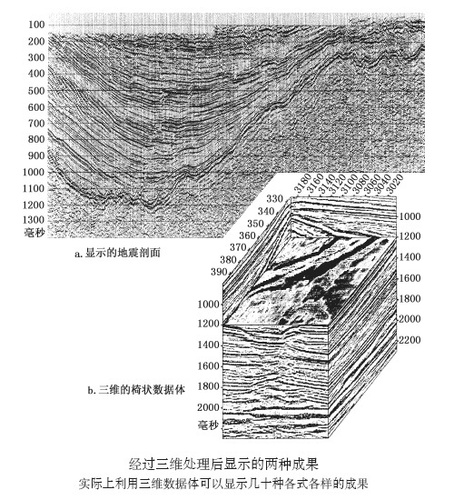 100
200
300
400
500
600
700
800
900
1000
1100
1200
1300
毫秒

a. 显示的地震剖面

3180
3160
3140
3120
3100
3080
3060
3040
3020

330
340
350
360
370
380
390

1000
1200
1400
1600
1800
2000
2200

1000
1200
1400
1600
1800
2000
毫秒

b. 三维的椅状数据体

经过三维处理后显示的两种成果
实际上利用三维数据体可以显示几十种各式各样的成果